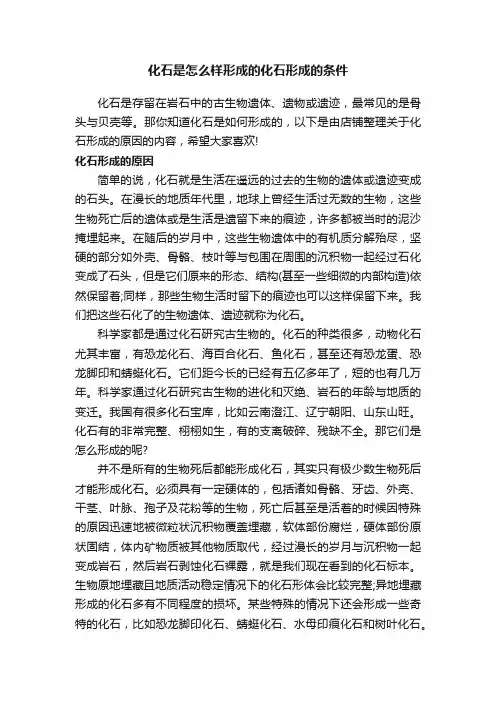 化石是怎么样形成的化石形成的条件

化石是存留在岩石中的古生物遗体、遗物或遗迹，最常见的是骨头与贝壳等。那你知道化石是如何形成的，以下是由店铺整理关于化石形成的原因的内容，希望大家喜欢!

化石形成的原因

简单的说，化石就是生活在遥远的过去的生物的遗体或遗迹变成的石头。在漫长的地质年代里，地球上曾经生活过无数的生物，这些生物死亡后的遗体或是生活是遗留下来的痕迹，许多都被当时的泥沙掩埋起来。在随后的岁月中，这些生物遗体中的有机质分解殆尽，坚硬的部分如外壳、骨骼、枝叶等与包围在周围的沉积物一起经过石化变成了石头，但是它们原来的形态、结构(甚至一些细微的内部构造)依然保留着;同样，那些生物生活时留下的痕迹也可以这样保留下来。我们把这些石化了的生物遗体、遗迹就称为化石。

科学家都是通过化石研究古生物的。化石的种类很多，动物化石尤其丰富，有恐龙化石、海百合化石、鱼化石，甚至还有恐龙蛋、恐龙脚印和蜻蜓化石。它们距今长的已经有五亿多年了，短的也有几万年。科学家通过化石研究古生物的进化和灭绝、岩石的年龄与地质的变迁。我国有很多化石宝库，比如云南澄江、辽宁朝阳、山东山旺。化石有的非常完整、栩栩如生，有的支离破碎、残缺不全。那它们是怎么形成的呢?

并不是所有的生物死后都能形成化石，其实只有极少数生物死后才能形成化石。必须具有一定硬体的，包括诸如骨骼、牙齿、外壳、干茎、叶脉、孢子及花粉等的生物，死亡后甚至是活着的时候因特殊的原因迅速地被微粒状沉积物覆盖埋藏，软体部份腐烂，硬体部份原状固结，体内矿物质被其他物质取代，经过漫长的岁月与沉积物一起变成岩石，然后岩石剥蚀化石裸露，就是我们现在看到的化石标本。生物原地埋藏且地质活动稳定情况下的化石形体会比较完整;异地埋藏形成的化石多有不同程度的损坏。某些特殊的情况下还会形成一些奇特的化石，比如恐龙脚印化石、蜻蜓化石、水母印痕化石和树叶化石。